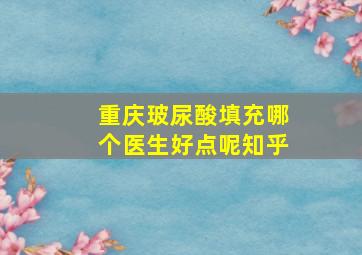 重庆玻尿酸填充哪个医生好点呢知乎